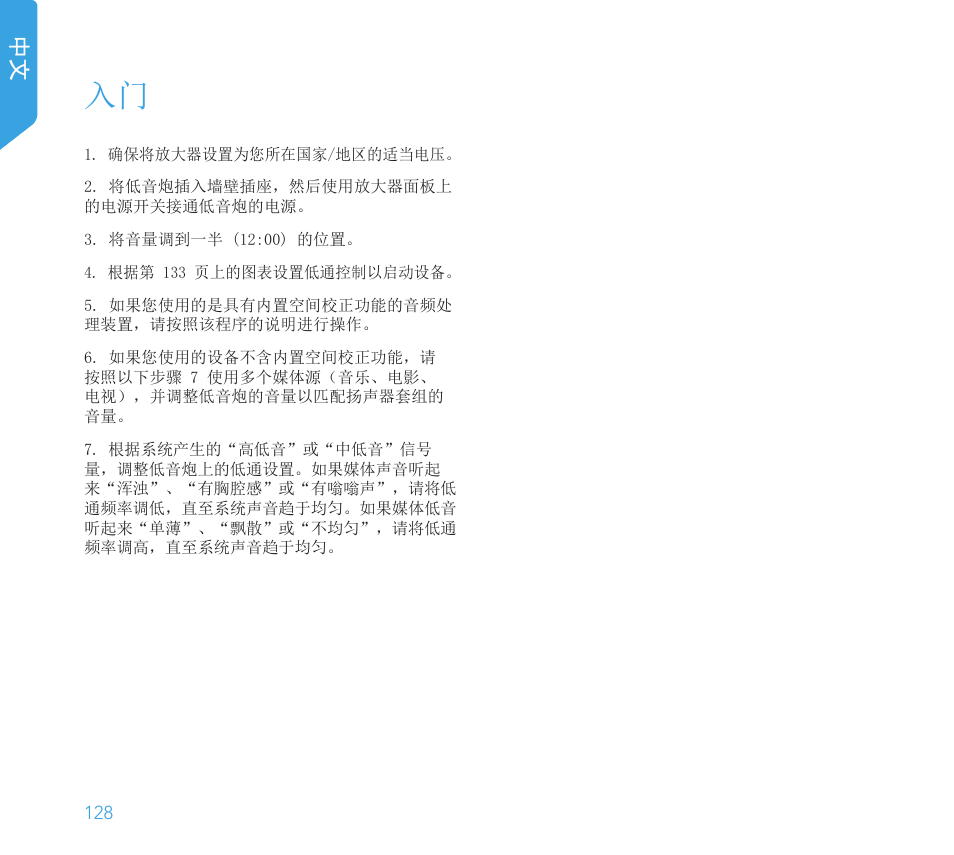 中文

入门

1. 确保将放大器设置为您所在国家/地区的适当电压。

2. 将低音炮插入墙壁插座，然后使用放大器面板上的电源开关接通低音炮的电源。

3. 将音量调到一半 (12:00) 的位置。

4. 根据第 133 页上的图表设置低通控制以启动设备。

5. 如果您使用的是具有内置空间校正功能的音频处理装置，请按照该程序的说明进行操作。

6. 如果您使用的设备不含内置空间校正功能，请按照以下步骤 7 使用多个媒体源（音乐、电影、电视），并调整低音炮的音量以匹配扬声器套组的音量。

7. 根据系统产生的“高低音”或“中低音”信号量，调整低音炮上的低通设置。如果媒体声音听起来“浑浊”、“有胸腔感”或“有嗡嗡声”，请将低通频率调低，直至系统声音趋于均匀。如果媒体低音听起来“单薄”、“飘散”或“不均匀”，请将低通频率调高，直至系统声音趋于均匀。

128